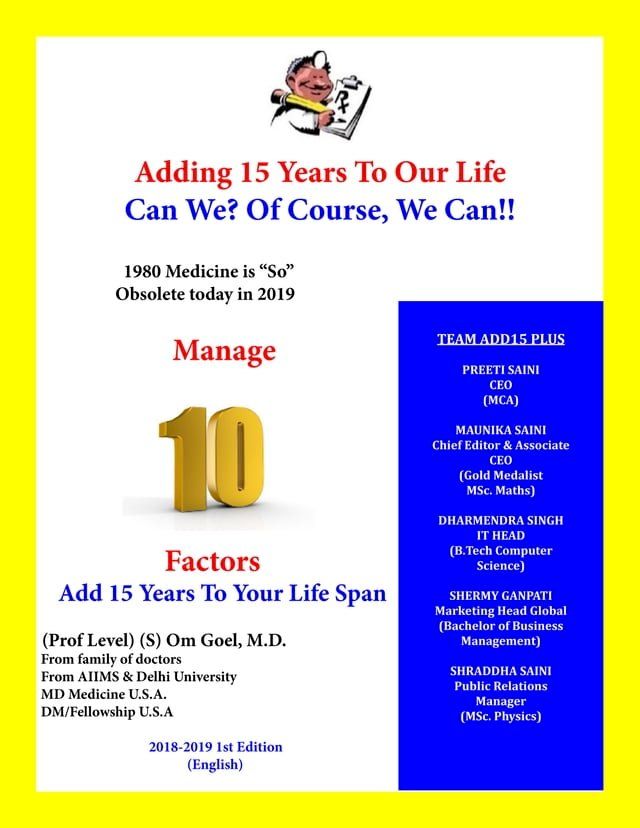 Rx

Adding 15 Years To Our Life
Can We? Of Course, We Can!!

1980 Medicine is "So" Obsolete today in 2019

Manage

10

Factors
Add 15 Years To Your Life Span

(Prof Level) (S) Om Goel, M.D.
From family of doctors
From AIIMS & Delhi University
MD Medicine U.S.A.
DM/Fellowship U.S.A

2018-2019 1st Edition
(English)

TEAM ADD15 PLUS

PREETI SAINI
CEO
(MCA)

MAUNIKA SAINI
Chief Editor & Associate CEO
(Gold Medalist MSc. Maths)

DHARMENDRA SINGH
IT HEAD
(B.Tech Computer Science)

SHERMY GANPATI
Marketing Head Global
(Bachelor of Business Management)

SHRADDHA SAINI
Public Relations Manager
(MSc. Physics)